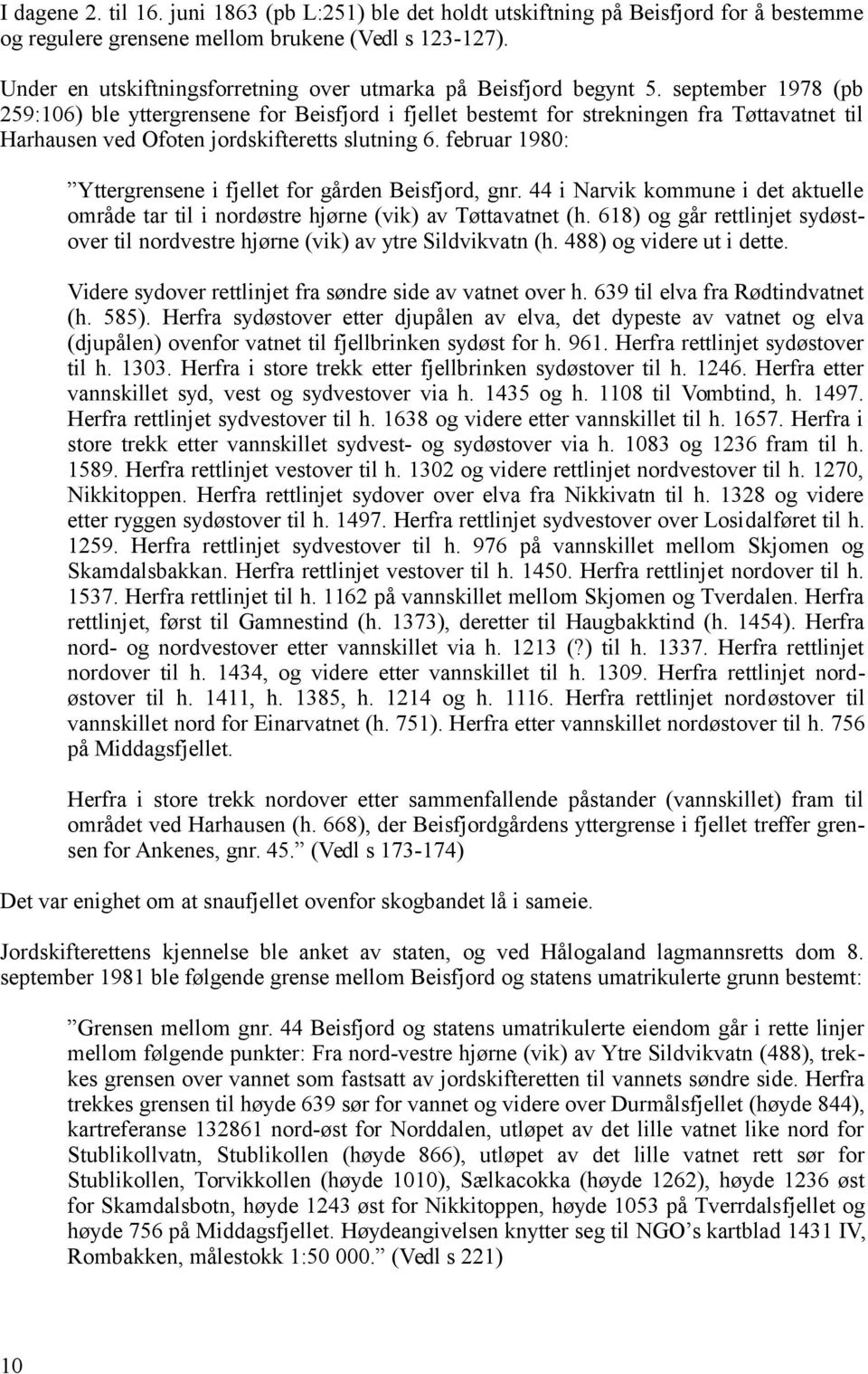 I dagene 2. til 16. juni 1863 (pb L:251) ble det holdt utskiftning på Beisfjord for å bestemme og regulere grensene mellom brukene (Vedl s 123-127).

Under en utskiftningsforretning over utmarka på Beisfjord begynt 5. september 1978 (pb 259:106) ble yttergrensene for Beisfjord i fjellet bestemt for strekningen fra Tøttavatnet til Harhausen ved Ofoten jordskifteretts slutning 6. februar 1980:

”Yttergrensene i fjellet for gården Beisfjord, gnr. 44 i Narvik kommune i det aktuelle område tar til i nordøstre hjørne (vik) av Tøttavatnet (h. 618) og går rettlinjet sydøstover til nordvestre hjørne (vik) av ytre Sildvikvatn (h. 488) og videre ut i dette.

Videre sydover rettlinjet fra søndre side av vatnet over h. 639 til elva fra Rødtindvatnet (h. 585). Herfra sydøstover etter djupålen av elva, det dypeste av vatnet og elva (djupålen) ovenfor vatnet til fjellbrinken sydøst for h. 961. Herfra rettlinjet sydøstover til h. 1303. Herfra i store trekk etter fjellbrinken sydøstover til h. 1246. Herfra etter vannskillet syd, vest og sydvestover via h. 1435 og h. 1108 til Vombtind, h. 1497. Herfra rettlinjet sydvestover til h. 1638 og videre etter vannskillet til h. 1657. Herfra i store trekk etter vannskillet sydvest- og sydøstover via h. 1083 og 1236 fram til h. 1589. Herfra rettlinjet vestover til h. 1302 og videre rettlinjet nordvestover til h. 1270, Nikkitoppen. Herfra rettlinjet sydover over elva fra Nikkivatn til h. 1328 og videre etter ryggen sydøstover til h. 1497. Herfra rettlinjet sydvestover over Losidalføret til h. 1259. Herfra rettlinjet sydvestover til h. 976 på vannskillet mellom Skjomen og Skamdalsbakkan. Herfra rettlinjet vestover til h. 1450. Herfra rettlinjet nordover til h. 1537. Herfra rettlinjet til h. 1162 på vannskillet mellom Skjomen og Tverdalen. Herfra rettlinjet, først til Gamnestind (h. 1373), deretter til Haugbakktind (h. 1454). Herfra nord- og nordvestover etter vannskillet via h. 1213 (?) til h. 1337. Herfra rettlinjet nordover til h. 1434, og videre etter vannskillet til h. 1309. Herfra rettlinjet nordøstover til h. 1411, h. 1385, h. 1214 og h. 1116. Herfra rettlinjet nordøstover til vannskillet nord for Einarvatnet (h. 751). Herfra etter vannskillet nordøstover til h. 756 på Middagsfjellet.

Herfra i store trekk nordover etter sammenfallende påstander (vannskillet) fram til området ved Harhausen (h. 668), der Beisfjordgårdens yttergrense i fjellet treffer grensen for Ankenes, gnr. 45.” (Vedl s 173-174)

Det var enighet om at snaufjellet ovenfor skogbandet lå i sameie.

Jordskifterettens kjennelse ble anket av staten, og ved Hålogaland lagmannsretts dom 8. september 1981 ble følgende grense mellom Beisfjord og statens umatrikulerte grunn bestemt:

”Grensen mellom gnr. 44 Beisfjord og statens umatrikulerte eiendom går i rette linjer mellom følgende punkter: Fra nord-vestre hjørne (vik) av Ytre Sildvikvatn (488), trekkes grensen over vannet som fastsatt av jordskifteretten til vannets søndre side. Herfra trekkes grensen til høyde 639 sør for vannet og videre over Durmålsfjellet (høyde 844), kartreferanse 132861 nord-øst for Norddalen, utløpet av det lille vatnet like nord for Stublikollvatn, Stublikollen (høyde 866), utløpet av det lille vatnet rett sør for Stublikollen, Torvikkollen (høyde 1010), Sælkacokka (høyde 1262), høyde 1236 øst for Skamdalsbotn, høyde 1243 øst for Nikkitoppen, høyde 1053 på Tverrdalsfjellet og høyde 756 på Middagsfjellet. Høydeangivelsen knytter seg til NGO’s kartblad 1431 IV, Rombakken, målestokk 1:50 000.” (Vedl s 221)

10